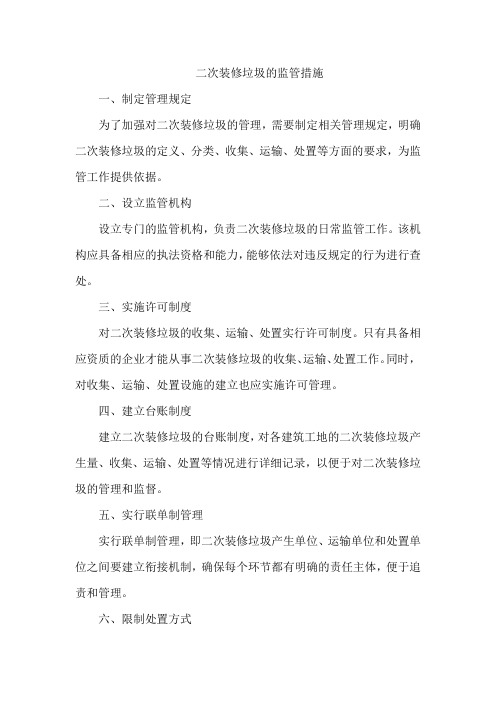 二次装修垃圾的监管措施

一、制定管理规定

为了加强对二次装修垃圾的管理，需要制定相关管理规定，明确二次装修垃圾的定义、分类、收集、运输、处置等方面的要求，为监管工作提供依据。

二、设立监管机构

设立专门的监管机构，负责二次装修垃圾的日常监管工作。该机构应具备相应的执法资格和能力，能够依法对违反规定的行为进行查处。

三、实施许可制度

对二次装修垃圾的收集、运输、处置实行许可制度。只有具备相应资质的企业才能从事二次装修垃圾的收集、运输、处置工作。同时，对收集、运输、处置设施的建立也应实施许可管理。

四、建立台账制度

建立二次装修垃圾的台账制度，对各建筑工地的二次装修垃圾产生量、收集、运输、处置等情况进行详细记录，以便于对二次装修垃圾的管理和监督。

五、实行联单制管理

实行联单制管理，即二次装修垃圾产生单位、运输单位和处置单位之间要建立衔接机制，确保每个环节都有明确的责任主体，便于追责和管理。

六、限制处置方式